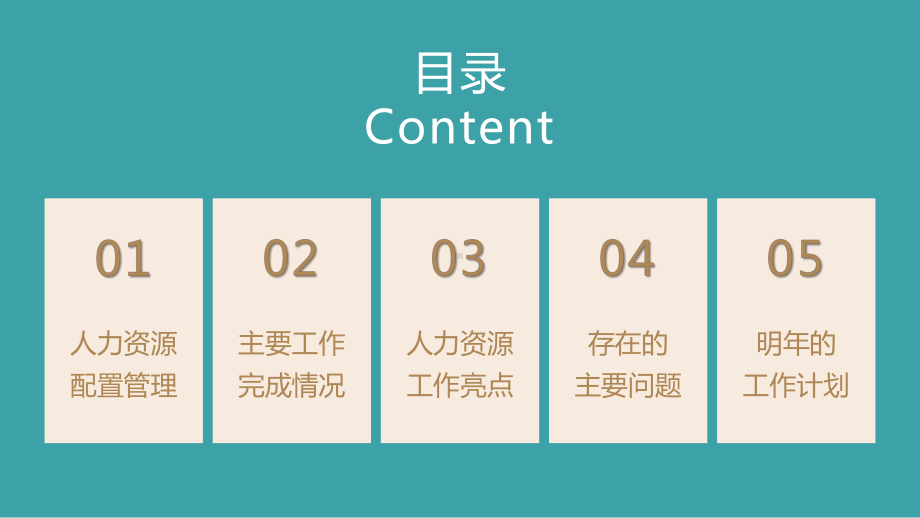 目录
Content

01

人力资源配置管理

02

主要工作完成情况

03

人力资源工作亮点

04

存在的主要问题

05

明年的工作计划